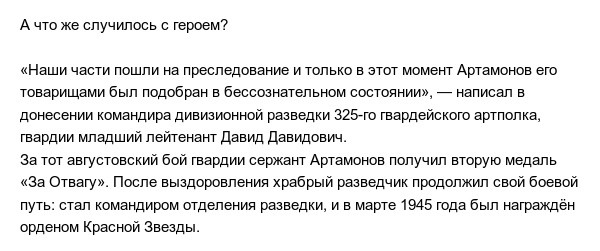 А что же случилось с героем?

«Наши части пошли на преследование и только в этот момент Артамонов его товарищами был подобран в бессознательном состоянии», — написал в донесении командира дивизионной разведки 325-го гвардейского артполка, гвардии младший лейтенант Давид Давидович.
За тот августовский бой гвардии сержант Артамонов получил вторую медаль «За Отвагу». После выздоровления храбрый разведчик продолжил свой боевой путь: стал командиром отделения разведки, и в марте 1945 года был награждён орденом Красной Звезды.